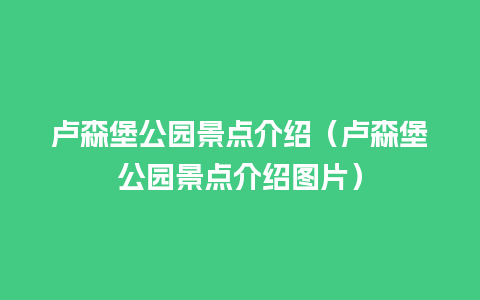 卢森堡公园景点介绍（卢森堡公园景点介绍图片）